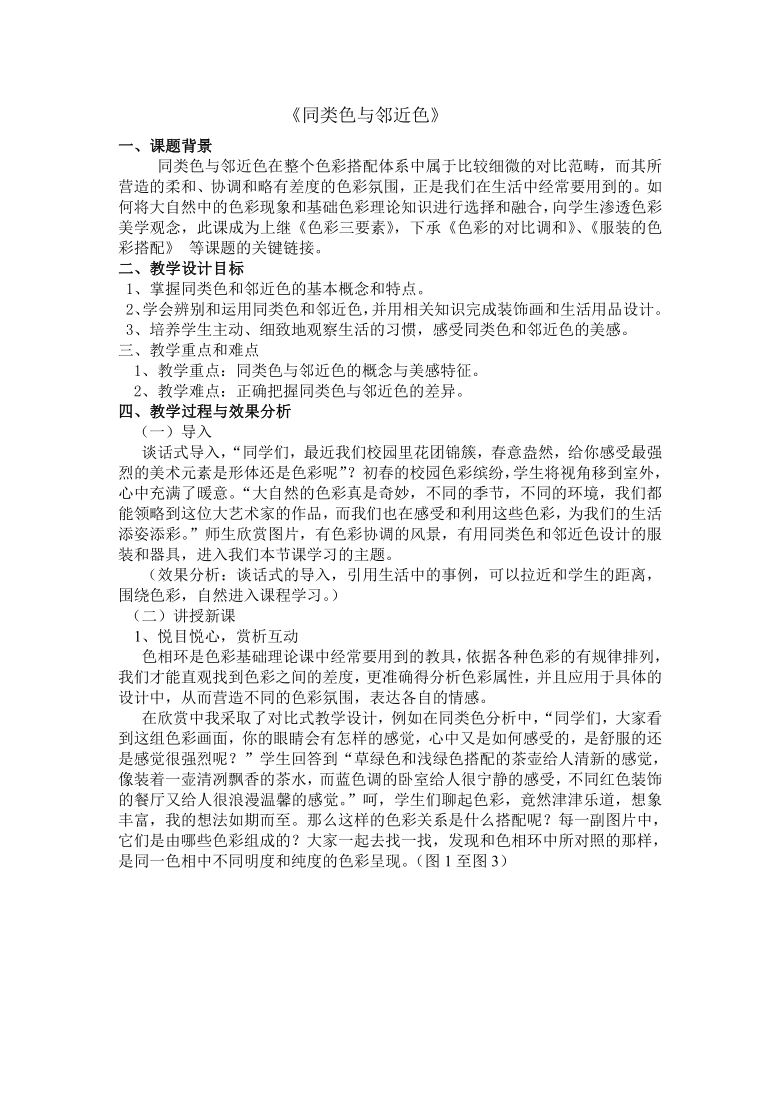 《同类色与邻近色》

一、课题背景

同类色与邻近色在整个色彩搭配体系中属于比较细微的对比范畴，而其所营造的柔和、协调和略有差度的色彩氛围，正是我们在生活中经常要用到的。如何将大自然中的色彩现象和基础色彩理论知识进行选择和融合，向学生渗透色彩美学观念，此课成为上继《色彩三要素》，下承《色彩的对比调和》、《服装的色彩搭配》 等课题的关键链接。

二、教学设计目标

1、掌握同类色和邻近色的基本概念和特点。

2、学会辨别和运用同类色和邻近色，并用相关知识完成装饰画和生活用品设计。

3、培养学生主动、细致地观察生活的习惯，感受同类色和邻近色的美感。

三、教学重点和难点

1、教学重点：同类色与邻近色的概念与美感特征。

2、教学难点：正确把握同类色与邻近色的差异。

四、教学过程与效果分析

（一）导入

谈话式导入，“同学们，最近我们校园里花团锦簇，春意盎然，给你感受最强烈的美术元素是形体还是色彩呢”？初春的校园色彩缤纷，学生将视角移到室外，心中充满了暖意。“大自然的色彩真是奇妙，不同的季节，不同的环境，我们都能领略到这位大艺术家的作品，而我们也在感受和利用这些色彩，为我们的生活添姿添彩。”师生欣赏图片，有色彩协调的风景，有用同类色和邻近色设计的服装和器具，进入我们本节课学习的主题。

（效果分析：谈话式的导入，引用生活中的事例，可以拉近和学生的距离，围绕色彩，自然进入课程学习。）

（二）讲授新课

1、悦目悦心，赏析互动

色相环是色彩基础理论课中经常要用到的教具，依据各种色彩的有规律排列，我们才能直观找到色彩之间的差度，更准确得分析色彩属性，并且应用于具体的设计中，从而营造不同的色彩氛围，表达各自的情感。

在欣赏中我采取了对比式教学设计，例如在同类色分析中，“同学们，大家看到这组色彩画面，你的眼睛会有怎样的感觉，心中又是如何感受的，是舒服的还是感觉很强烈呢？”学生回答到“草绿色和浅绿色搭配的茶壶给人清新的感觉，像装着一壶清冽飘香的茶水，而蓝色调的卧室给人很宁静的感受，不同红色装饰的餐厅又给人很浪漫温馨的感觉。”呵，学生们聊起色彩，竟然津津乐道，想象丰富，我的想法如期而至。那么这样的色彩关系是什么搭配呢？每一副图片中，它们是由哪些色彩组成的？大家一起去找一找，发现和色相环中所对照的那样，是同一色相中不同明度和纯度的色彩呈现。（图 1 至图 3）